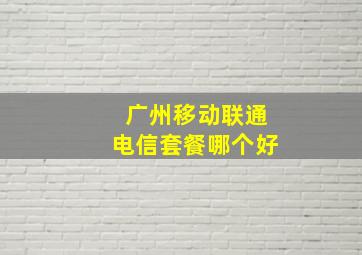 广州移动联通
电信套餐哪个好